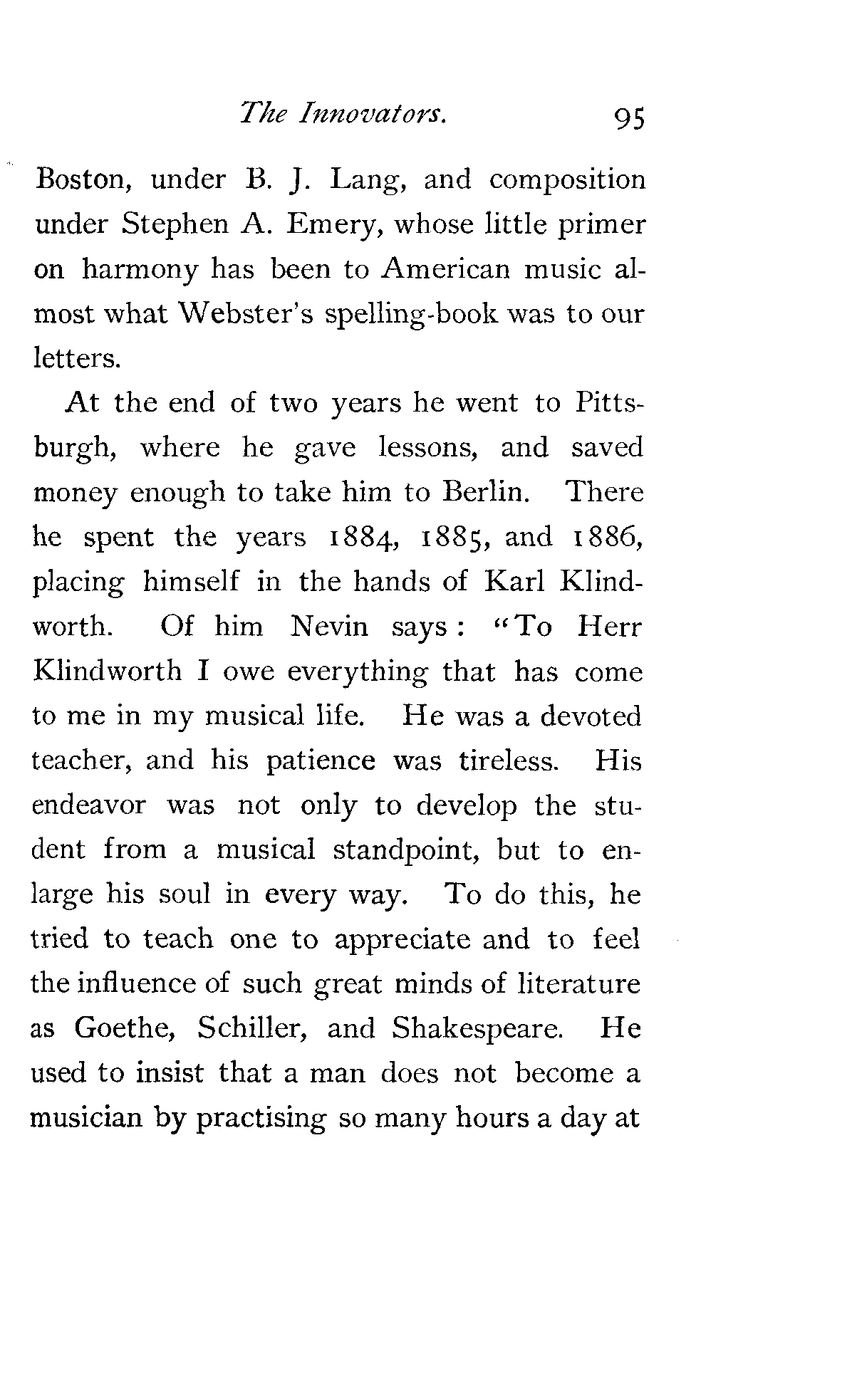 The Innovators. 95

Boston, under B. J. Lang, and composition under Stephen A. Emery, whose little primer on harmony has been to American music almost what Webster's spelling-book was to our letters.

At the end of two years he went to Pittsburgh, where he gave lessons, and saved money enough to take him to Berlin. There he spent the years 1884, 1885, and 1886, placing himself in the hands of Karl Klindworth. Of him Nevin says: "To Herr Klindworth I owe everything that has come to me in my musical life. He was a devoted teacher, and his patience was tireless. His endeavor was not only to develop the student from a musical standpoint, but to enlarge his soul in every way. To do this, he tried to teach one to appreciate and to feel the influence of such great minds of literature as Goethe, Schiller, and Shakespeare. He used to insist that a man does not become a musician by practising so many hours a day at